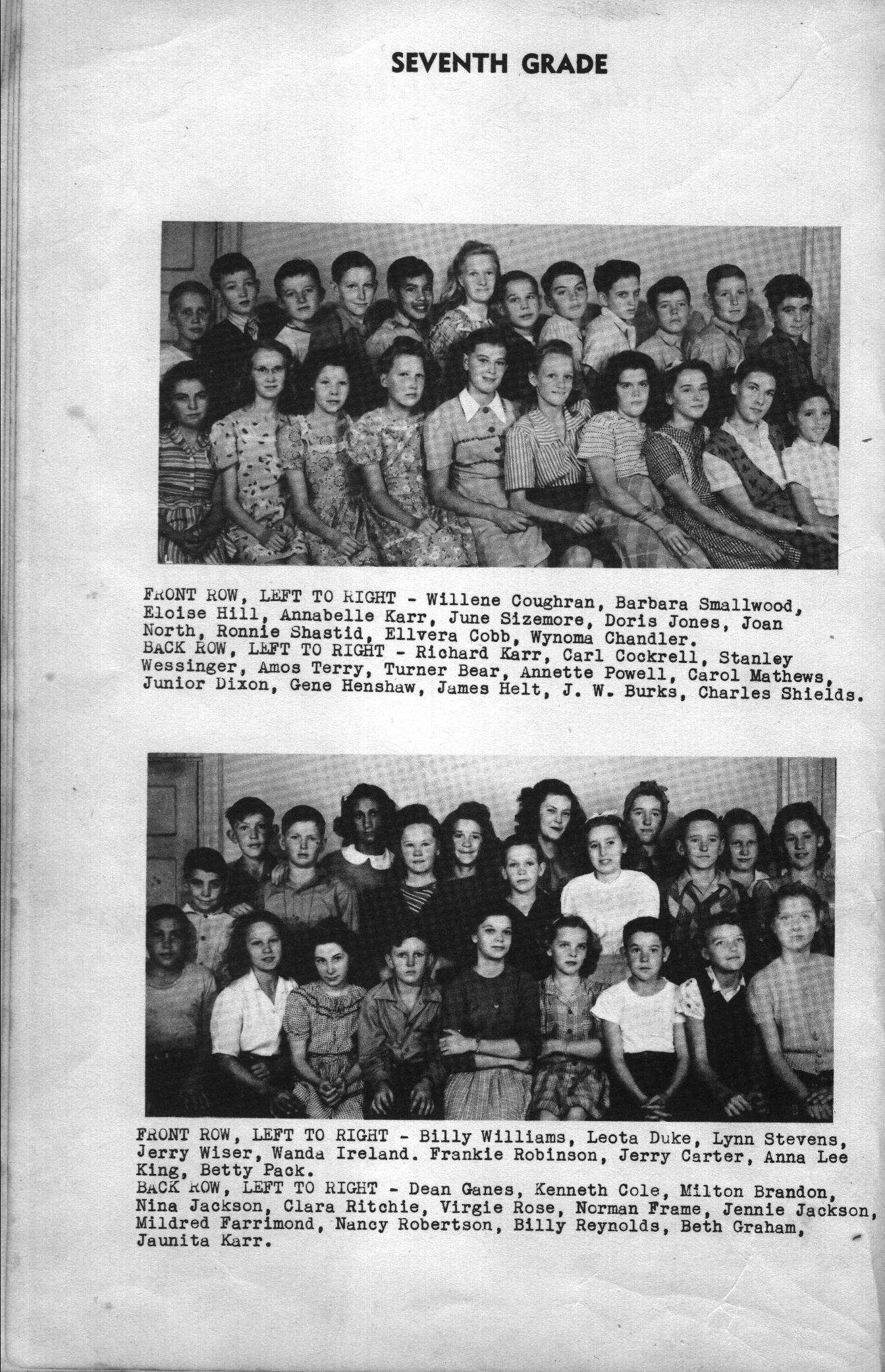 SEVENTH GRADE

FRONT ROW, LEFT TO RIGHT - Willene Coughran, Barbara Smallwood, Eloise Hill, Annabelle Karr, June Sizemore, Doris Jones, Joan North, Ronnie Shastid, Ellvera Cobb, Wynoma Chandler.
BACK ROW, LEFT TO RIGHT - Richard Karr, Carl Cockrell, Stanley Wessinger, Amos Terry, Turner Bear, Annette Powell, Carol Mathews, Junior Dixon, Gene Henshaw, James Helt, J. W. Burks, Charles Shields.

FRONT ROW, LEFT TO RIGHT - Billy Williams, Leota Duke, Lynn Stevens, Jerry Wiser, Wanda Ireland. Frankie Robinson, Jerry Carter, Anna Lee King, Betty Pack.
BACK ROW, LEFT TO RIGHT - Dean Ganes, Kenneth Cole, Milton Brandon, Nina Jackson, Clara Ritchie, Virgie Rose, Norman Frame, Jennie Jackson, Mildred Farrimond, Nancy Robertson, Billy Reynolds, Beth Graham, Jaunita Karr.